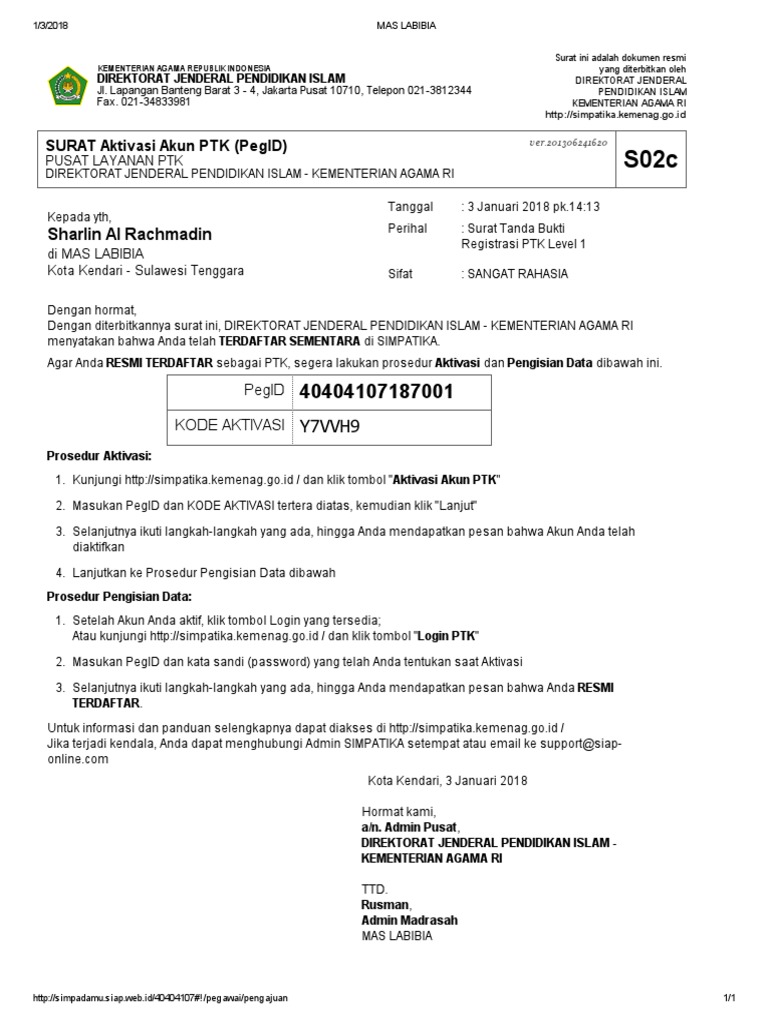 1/3/2018 MAS LABIBIA

KEMENTERIAN AGAMA REPUBLIK INDONESIA
DIREKTORAT JENDERAL PENDIDIKAN ISLAM
Jl. Lapangan Banteng Barat 3 - 4, Jakarta Pusat 10710, Telepon 021-3812344
Fax. 021-34833981

Surat ini adalah dokumen resmi yang diterbitkan oleh DIREKTORAT JENDERAL PENDIDIKAN ISLAM KEMENTERIAN AGAMA RI
http://simpatika.kemenag.go.id

SURAT Aktivasi Akun PTK (PegID)
PUSAT LAYANAN PTK
DIREKTORAT JENDERAL PENDIDIKAN ISLAM - KEMENTERIAN AGAMA RI
ver.201306241620
S02c

Kepada yth,
Sharlin Al Rachmadin
di MAS LABIBIA
Kota Kendari - Sulawesi Tenggara

Tanggal : 3 Januari 2018 pk.14:13
Perihal : Surat Tanda Bukti Registrasi PTK Level 1
Sifat : SANGAT RAHASIA

Dengan hormat,
Dengan diterbitkannya surat ini, DIREKTORAT JENDERAL PENDIDIKAN ISLAM - KEMENTERIAN AGAMA RI menyatakan bahwa Anda telah TERDAFTAR SEMENTARA di SIMPATIKA.

Agar Anda RESMI TERDAFTAR sebagai PTK, segera lakukan prosedur Aktivasi dan Pengisian Data dibawah ini.

| PegID | 40404107187001 |
|---|---|
| KODE AKTIVASI | Y7VVH9 |

Prosedur Aktivasi:
1. Kunjungi http://simpatika.kemenag.go.id / dan klik tombol "Aktivasi Akun PTK"
2. Masukan PegID dan KODE AKTIVASI tertera diatas, kemudian klik "Lanjut"
3. Selanjutnya ikuti langkah-langkah yang ada, hingga Anda mendapatkan pesan bahwa Akun Anda telah diaktifkan
4. Lanjutkan ke Prosedur Pengisian Data dibawah

Prosedur Pengisian Data:
1. Setelah Akun Anda aktif, klik tombol Login yang tersedia;
Atau kunjungi http://simpatika.kemenag.go.id / dan klik tombol "Login PTK"
2. Masukan PegID dan kata sandi (password) yang telah Anda tentukan saat Aktivasi
3. Selanjutnya ikuti langkah-langkah yang ada, hingga Anda mendapatkan pesan bahwa Anda RESMI TERDAFTAR.

Untuk informasi dan panduan selengkapnya dapat diakses di http://simpatika.kemenag.go.id /
Jika terjadi kendala, Anda dapat menghubungi Admin SIMPATIKA setempat atau email ke support@siap-online.com

Kota Kendari, 3 Januari 2018

Hormat kami,
a/n. Admin Pusat,
DIREKTORAT JENDERAL PENDIDIKAN ISLAM - KEMENTERIAN AGAMA RI

TTD.
Rusman,
Admin Madrasah
MAS LABIBIA

http://simpadamu.siap.web.id/40404107#!/pegawai/pengajuan 1/1